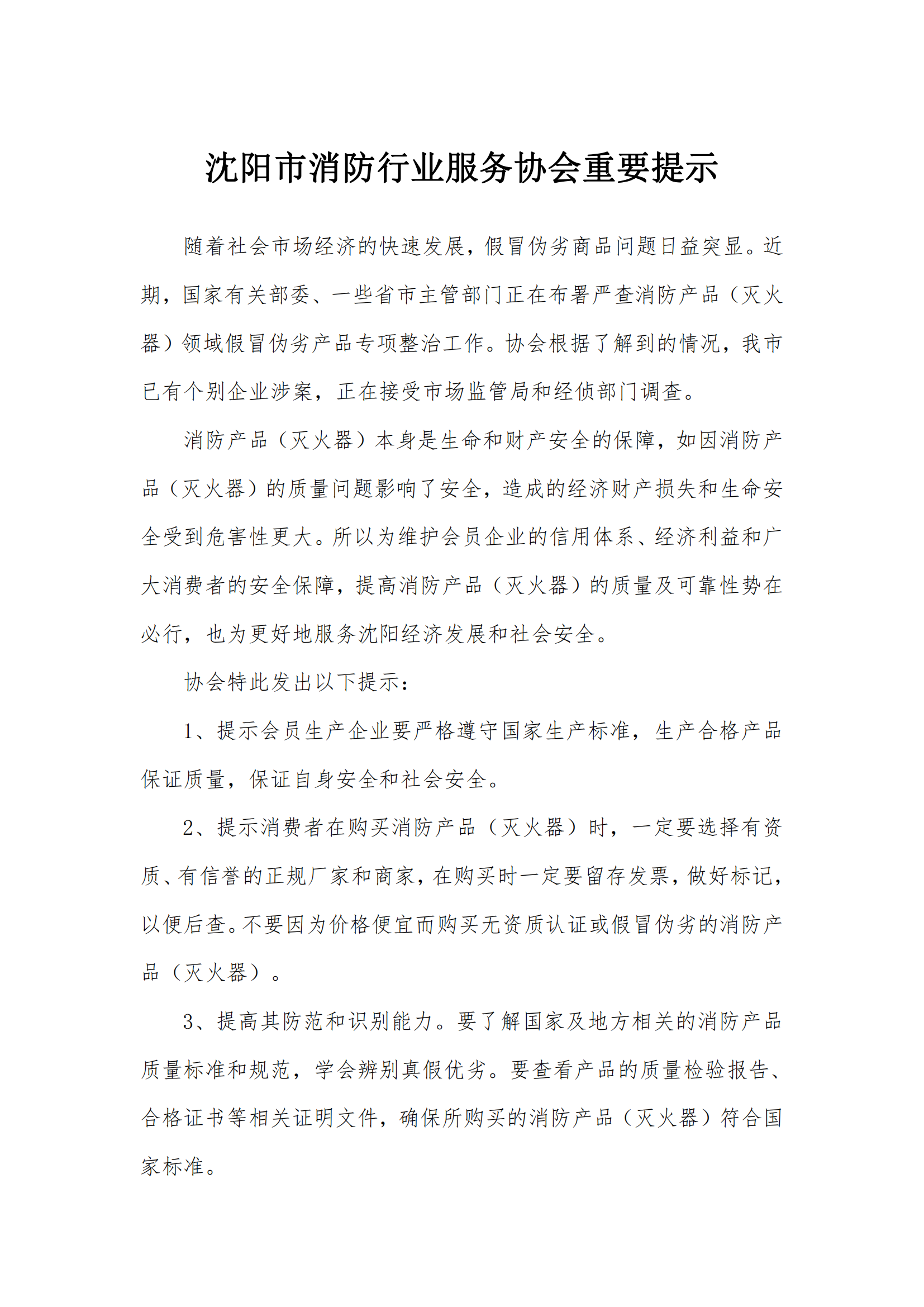 沈阳市消防行业服务协会重要提示

随着社会市场经济的快速发展，假冒伪劣商品问题日益突显。近期，国家有关部委、一些省市主管部门正在布署严查消防产品（灭火器）领域假冒伪劣产品专项整治工作。协会根据了解到的情况，我市已有个别企业涉案，正在接受市场监管局和经侦部门调查。

消防产品（灭火器）本身是生命和财产安全的保障，如因消防产品（灭火器）的质量问题影响了安全，造成的经济财产损失和生命安全受到危害性更大。所以为维护会员企业的信用体系、经济利益和广大消费者的安全保障，提高消防产品（灭火器）的质量及可靠性势在必行，也为更好地服务沈阳经济发展和社会安全。

协会特此发出以下提示：

1、提示会员生产企业要严格遵守国家生产标准，生产合格产品保证质量，保证自身安全和社会安全。

2、提示消费者在购买消防产品（灭火器）时，一定要选择有资质、有信誉的正规厂家和商家，在购买时一定要留存发票，做好标记，以便后查。不要因为价格便宜而购买无资质认证或假冒伪劣的消防产品（灭火器）。

3、提高其防范和识别能力。要了解国家及地方相关的消防产品质量标准和规范，学会辨别真假优劣。要查看产品的质量检验报告、合格证书等相关证明文件，确保所购买的消防产品（灭火器）符合国家标准。